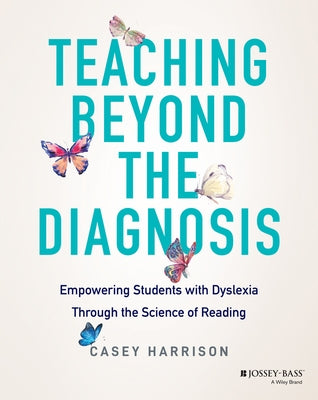 TEACHING BEYOND THE DIAGNOSIS

Empowering Students with Dyslexia Through the Science of Reading

CASEY HARRISON

JOSSEY-BASS™
A Wiley Brand